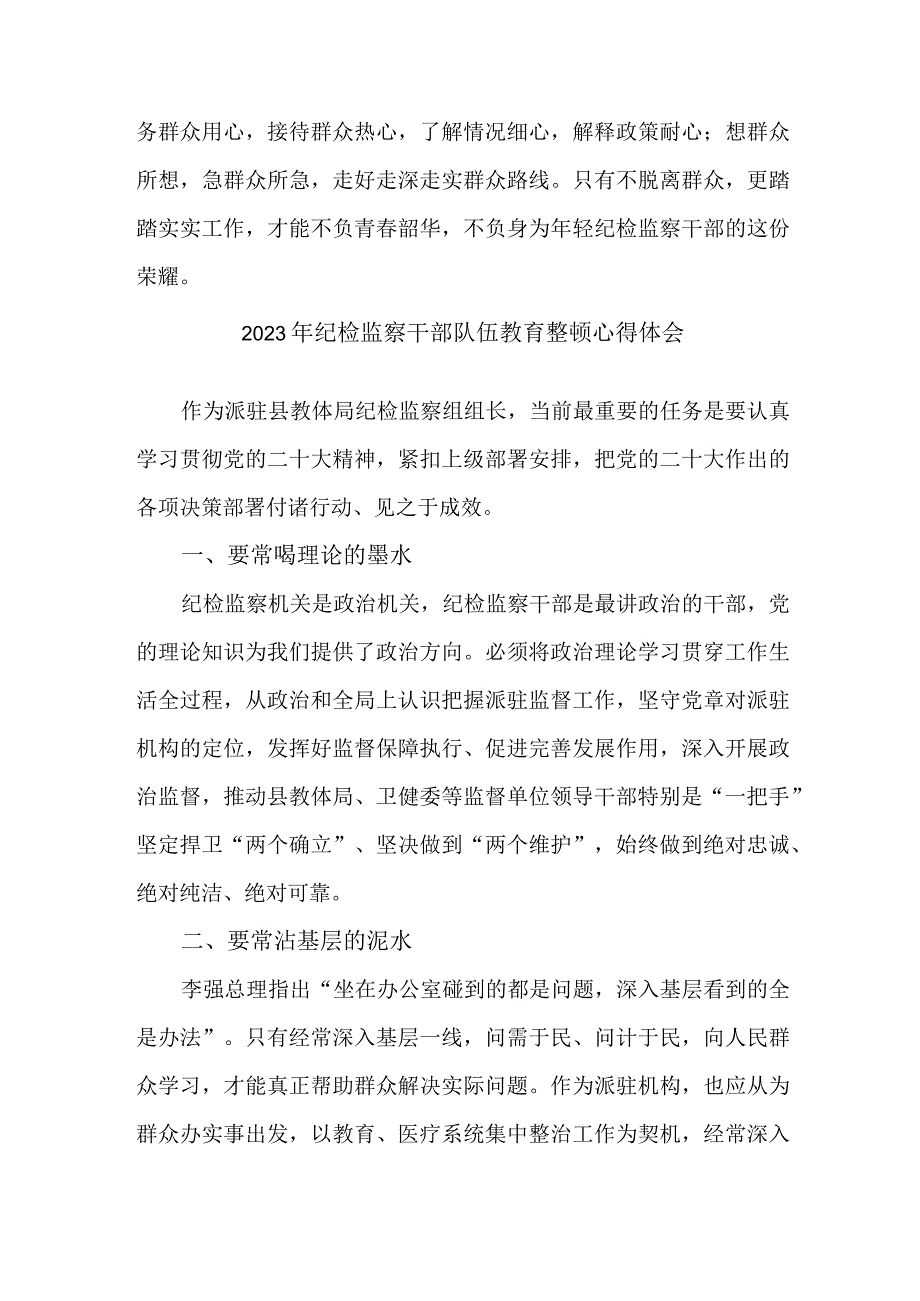 务群众用心，接待群众热心，了解情况细心，解释政策耐心；想群众所想，急群众所急，走好走深走实群众路线。只有不脱离群众，更踏踏实实工作，才能不负青春韶华，不负身为年轻纪检监察干部的这份荣耀。

2023年纪检监察干部队伍教育整顿心得体会

作为派驻县教体局纪检监察组组长，当前最重要的任务是要认真学习贯彻党的二十大精神，紧扣上级部署安排，把党的二十大作出的各项决策部署付诸行动、见之于成效。

一、要常喝理论的墨水

纪检监察机关是政治机关，纪检监察干部是最讲政治的干部，党的理论知识为我们提供了政治方向。必须将政治理论学习贯穿工作生活全过程，从政治和全局上认识把握派驻监督工作，坚守党章对派驻机构的定位，发挥好监督保障执行、促进完善发展作用，深入开展政治监督，推动县教体局、卫健委等监督单位领导干部特别是“一把手”坚定捍卫“两个确立”、坚决做到“两个维护”，始终做到绝对忠诚、绝对纯洁、绝对可靠。

二、要常沾基层的泥水

李强总理指出“坐在办公室碰到的都是问题，深入基层看到的全是办法”。只有经常深入基层一线，问需于民、问计于民，向人民群众学习，才能真正帮助群众解决实际问题。作为派驻机构，也应从为群众办实事出发，以教育、医疗系统集中整治工作为契机，经常深入